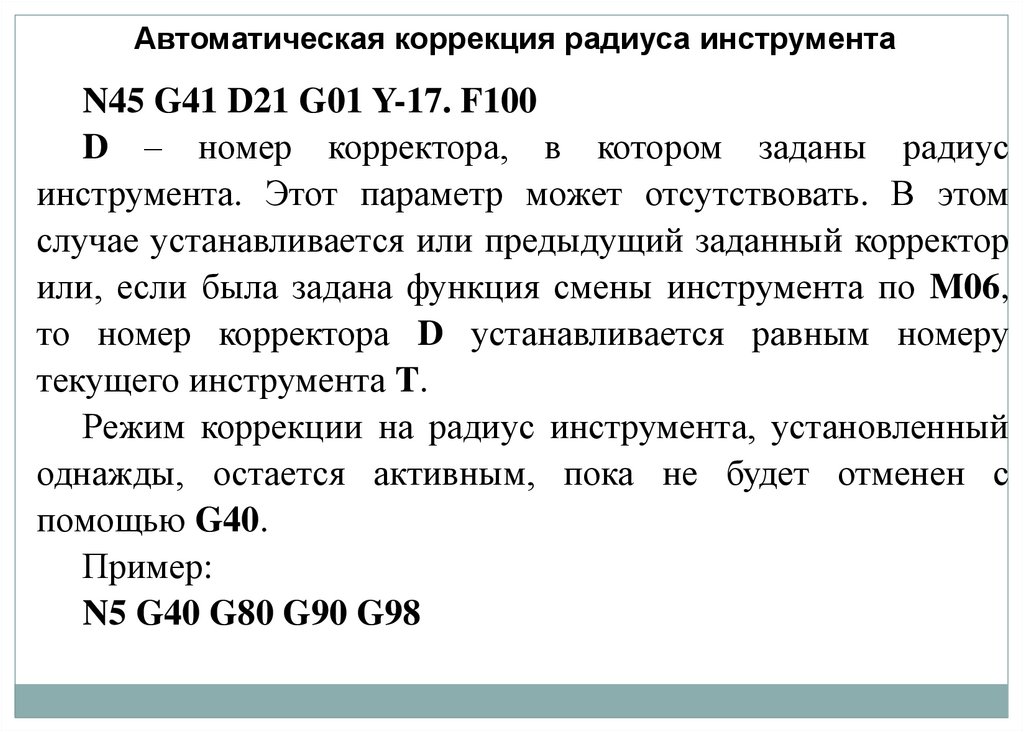 Автоматическая коррекция радиуса инструмента

N45 G41 D21 G01 Y-17. F100

D – номер корректора, в котором заданы радиус инструмента. Этот параметр может отсутствовать. В этом случае устанавливается или предыдущий заданный корректор или, если была задана функция смены инструмента по M06, то номер корректора D устанавливается равным номеру текущего инструмента T.

Режим коррекции на радиус инструмента, установленный однажды, остается активным, пока не будет отменен с помощью G40.

Пример:

N5 G40 G80 G90 G98